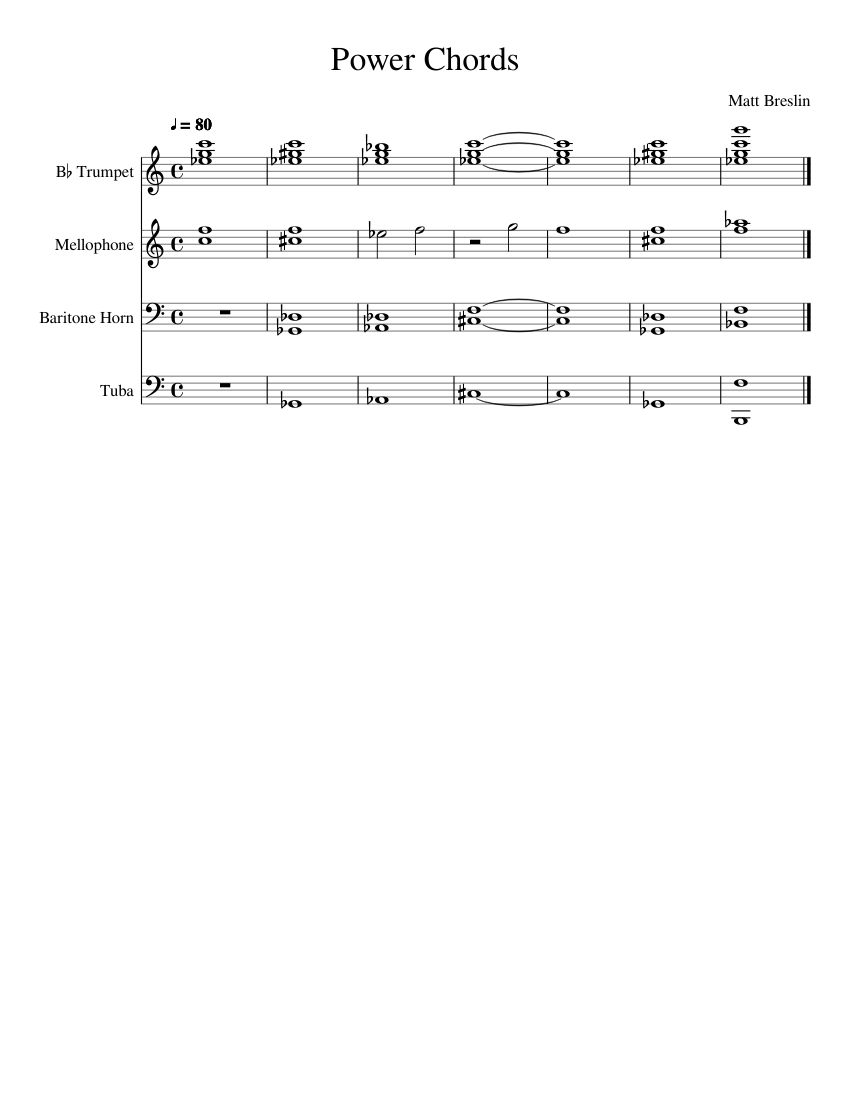 Power Chords

Matt Breslin

♩ = 80

B♭ Trumpet

Mellophone

Baritone Horn

Tuba